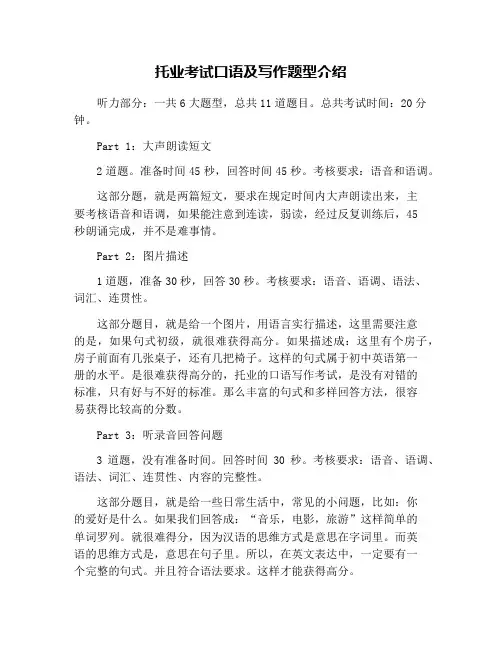 托业考试口语及写作题型介绍

听力部分：一共 6 大题型，总共 11 道题目。总共考试时间：20 分钟。

Part 1：大声朗读短文

2 道题。准备时间 45 秒，回答时间 45 秒。考核要求：语音和语调。

这部分题，就是两篇短文，要求在规定时间内大声朗读出来，主要考核语音和语调，如果能注意到连读，弱读，经过反复训练后，45 秒朗诵完成，并不是难事情。

Part 2：图片描述

1 道题，准备 30 秒，回答 30 秒。考核要求：语音、语调、语法、词汇、连贯性。

这部分题目，就是给一个图片，用语言实行描述，这里需要注意的是，如果句式初级，就很难获得高分。如果描述成：这里有个房子，房子前面有几张桌子，还有几把椅子。这样的句式属于初中英语第一册的水平。是很难获得高分的，托业的口语写作考试，是没有对错的标准，只有好与不好的标准。那么丰富的句式和多样回答方法，很容易获得比较高的分数。

Part 3：听录音回答问题

3 道题，没有准备时间。回答时间 30 秒。考核要求：语音、语调、语法、词汇、连贯性、内容的完整性。

这部分题目，就是给一些日常生活中，常见的小问题，比如：你的爱好是什么。如果我们回答成：“音乐，电影，旅游”这样简单的单词罗列。就很难得分，因为汉语的思维方式是意思在字词里。而英语的思维方式是，意思在句子里。所以，在英文表达中，一定要有一个完整的句式。并且符合语法要求。这样才能获得高分。